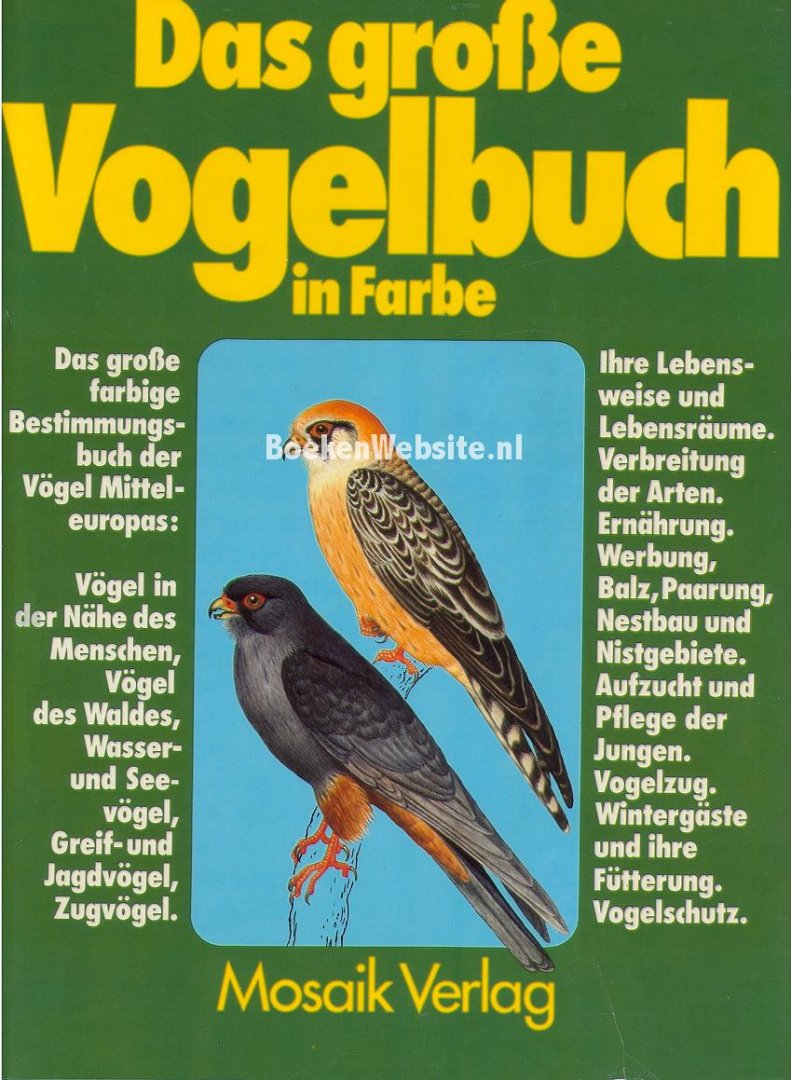 Das große Vogelbuch in Farbe

Das große farbige Bestimmungsbuch der Vögel Mitteleuropas:

Vögel in der Nähe des Menschen, Vögel des Waldes, Wasser- und Seevögel, Greif- und Jagdvögel, Zugvögel.

Ihre Lebensweise und Lebensräume. Verbreitung der Arten. Ernährung. Werbung, Balz, Paarung, Nestbau und Nistgebiete. Aufzucht und Pflege der Jungen. Vogelzug. Wintergäste und ihre Fütterung. Vogelschutz.

Mosaik Verlag

BoekenWebsite.nl